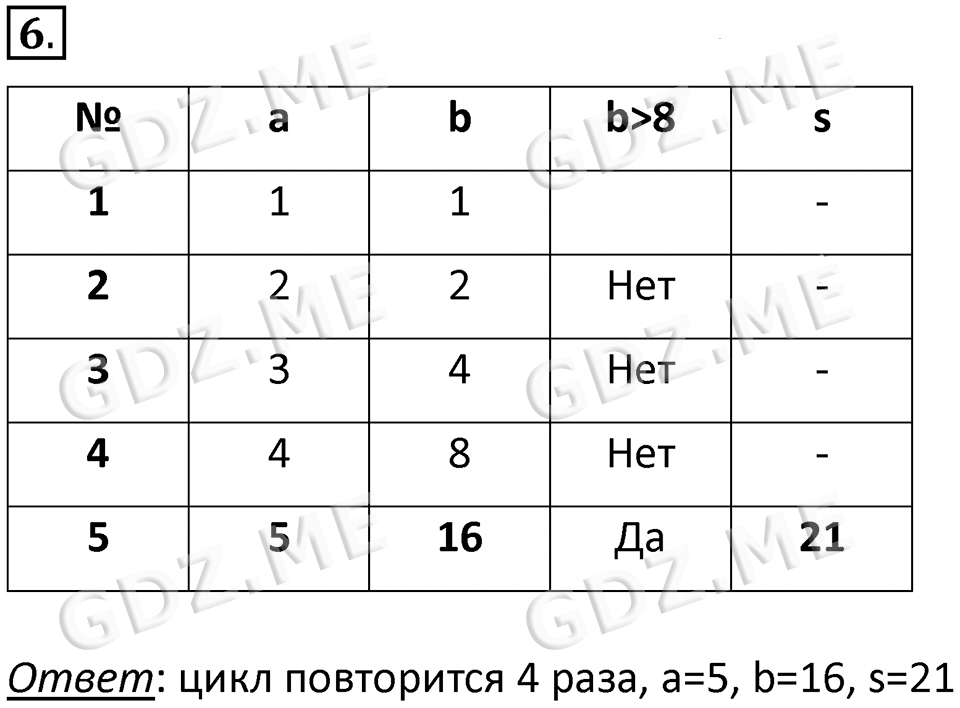 6.

| № | a | b | b>8 | s |
|---|---|---|---|---|
| 1 | 1 | 1 |  | - |
| 2 | 2 | 2 | Нет | - |
| 3 | 3 | 4 | Нет | - |
| 4 | 4 | 8 | Нет | - |
| 5 | 5 | 16 | Да | 21 |

Ответ: цикл повторится 4 раза, a=5, b=16, s=21

GDZ.ME